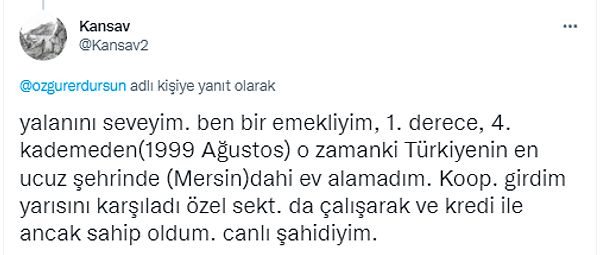 Kansav
@Kansav2

@ozgurerdursun adlı kişiye yanıt olarak

yalanını seveyim. ben bir emekliyim, 1. derece, 4. kademeden(1999 Ağustos) o zamanki Türkiyenin en ucuz şehrinde (Mersin)dahi ev alamadım. Koop. girdim yarısını karşıladı özel sekt. da çalışarak ve kredi ile ancak sahip oldum. canlı şahidiyim.